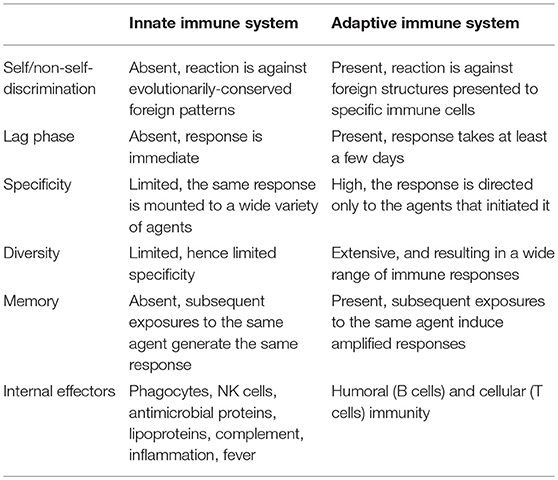 |  | Innate immune system | Adaptive immune system |
|---|---|---|
| Self/non-self-discrimination | Absent, reaction is against evolutionarily-conserved foreign patterns | Present, reaction is against foreign structures presented to specific immune cells |
| Lag phase | Absent, response is immediate | Present, response takes at least a few days |
| Specificity | Limited, the same response is mounted to a wide variety of agents | High, the response is directed only to the agents that initiated it |
| Diversity | Limited, hence limited specificity | Extensive, and resulting in a wide range of immune responses |
| Memory | Absent, subsequent exposures to the same agent generate the same response | Present, subsequent exposures to the same agent induce amplified responses |
| Internal effectors | Phagocytes, NK cells, antimicrobial proteins, lipoproteins, complement, inflammation, fever | Humoral (B cells) and cellular (T cells) immunity |